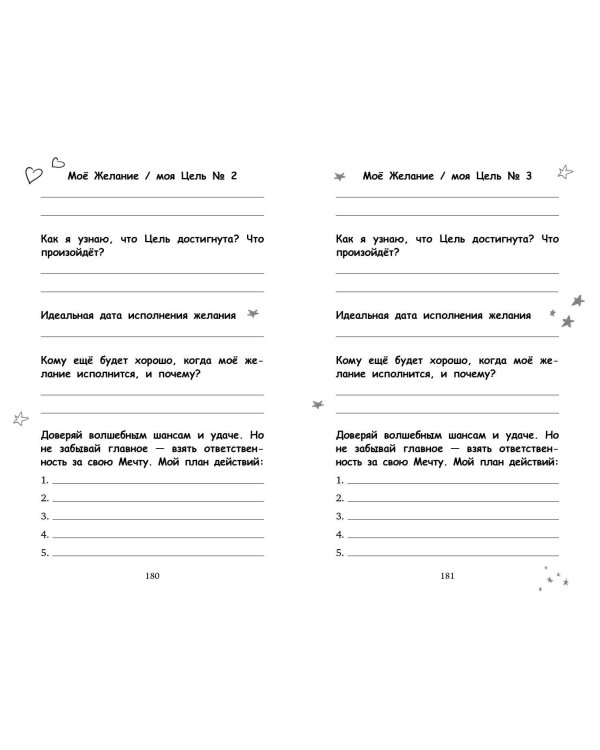 Моё Желание / моя Цель № 2

Как я узнаю, что Цель достигнута? Что произойдёт?

Идеальная дата исполнения желания

Кому ещё будет хорошо, когда моё желание исполнится, и почему?

Доверяй волшебным шансам и удаче. Но не забывай главное — взять ответственность за свою Мечту. Мой план действий:

1.
2.
3.
4.
5.

180

Моё Желание / моя Цель № 3

Как я узнаю, что Цель достигнута? Что произойдёт?

Идеальная дата исполнения желания

Кому ещё будет хорошо, когда моё желание исполнится, и почему?

Доверяй волшебным шансам и удаче. Но не забывай главное — взять ответственность за свою Мечту. Мой план действий:

1.
2.
3.
4.
5.

181